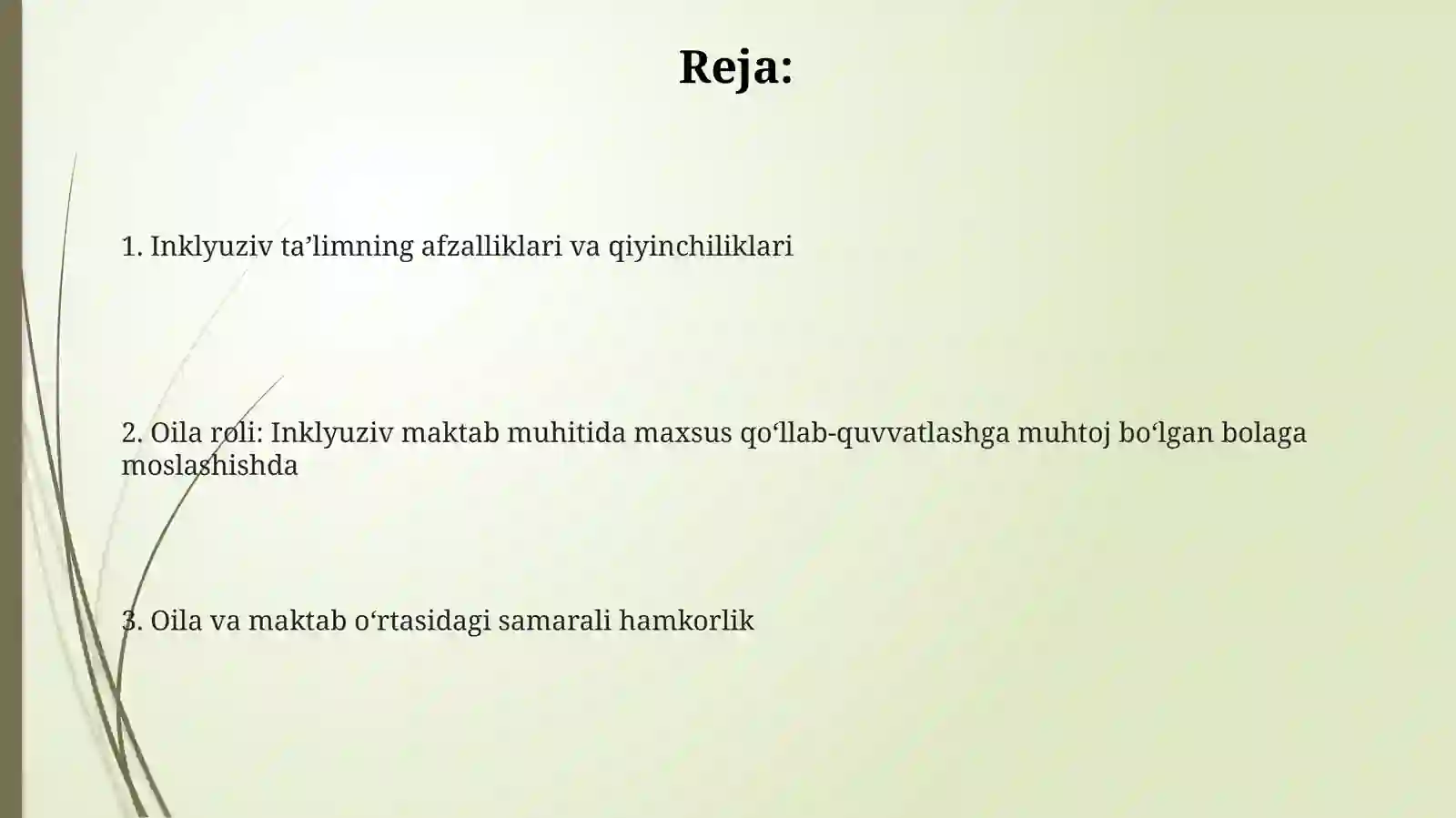 Reja:

1. Inklyuziv ta’limning afzalliklari va qiyinchiliklari

2. Oila roli: Inklyuziv maktab muhitida maxsus qo‘llab-quvvatlashga muhtoj bo‘lgan bolaga moslashishda

3. Oila va maktab o‘rtasidagi samarali hamkorlik